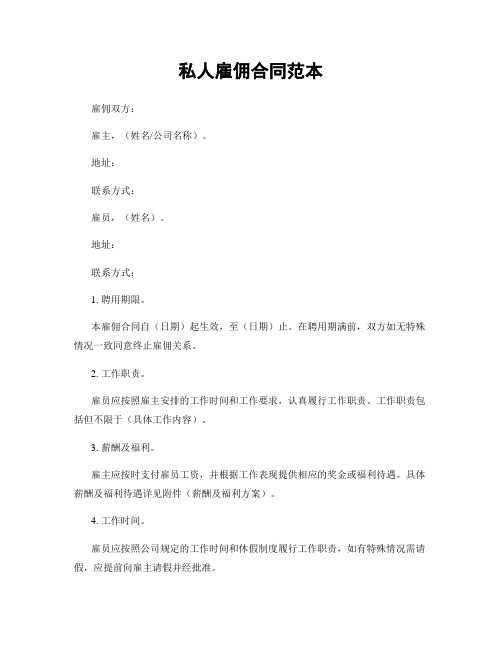 私人雇佣合同范本

雇佣双方：

雇主，（姓名/公司名称）。

地址：

联系方式：

雇员，（姓名）。

地址：

联系方式：

1. 聘用期限。

本雇佣合同自（日期）起生效，至（日期）止。在聘用期满前，双方如无特殊情况一致同意终止雇佣关系。

2. 工作职责。

雇员应按照雇主安排的工作时间和工作要求，认真履行工作职责。工作职责包括但不限于（具体工作内容）。

3. 薪酬及福利。

雇主应按时支付雇员工资，并根据工作表现提供相应的奖金或福利待遇。具体薪酬及福利待遇详见附件（薪酬及福利方案）。

4. 工作时间。

雇员应按照公司规定的工作时间和休假制度履行工作职责，如有特殊情况需请假，应提前向雇主请假并经批准。